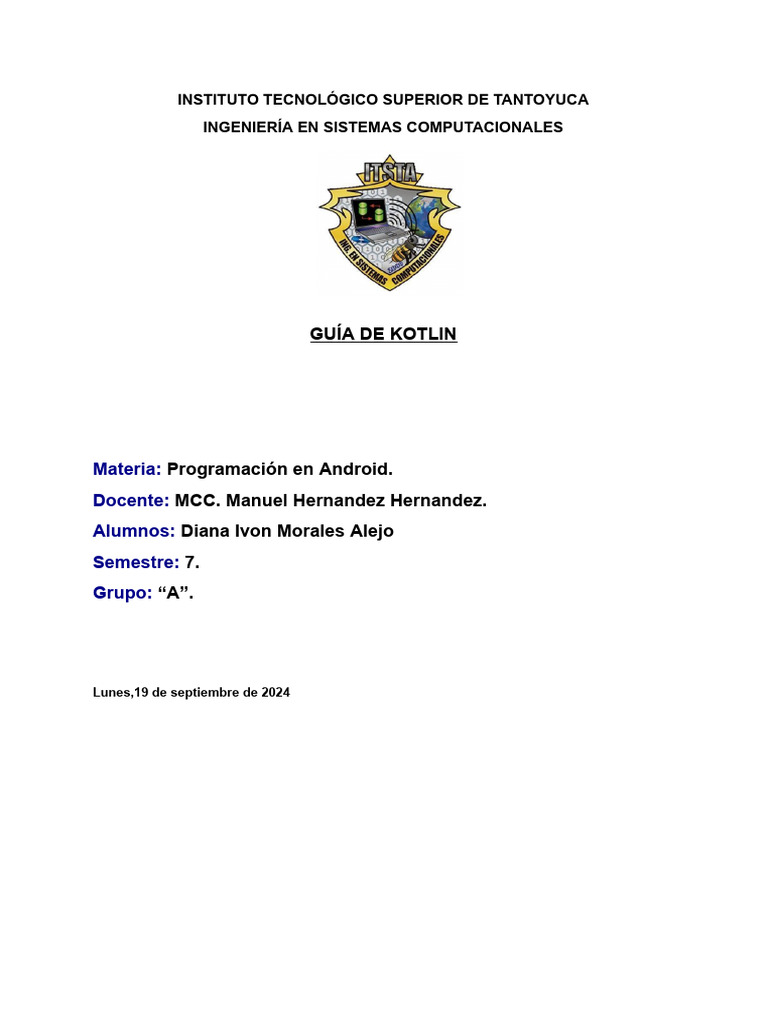 INSTITUTO TECNOLÓGICO SUPERIOR DE TANTOYUCA
INGENIERÍA EN SISTEMAS COMPUTACIONALES

ITSTA
ING. EN SISTEMAS COMPUTACIONALES

GUÍA DE KOTLIN

Materia: Programación en Android.
Docente: MCC. Manuel Hernandez Hernandez.
Alumnos: Diana Ivon Morales Alejo
Semestre: 7.
Grupo: “A”.

Lunes,19 de septiembre de 2024